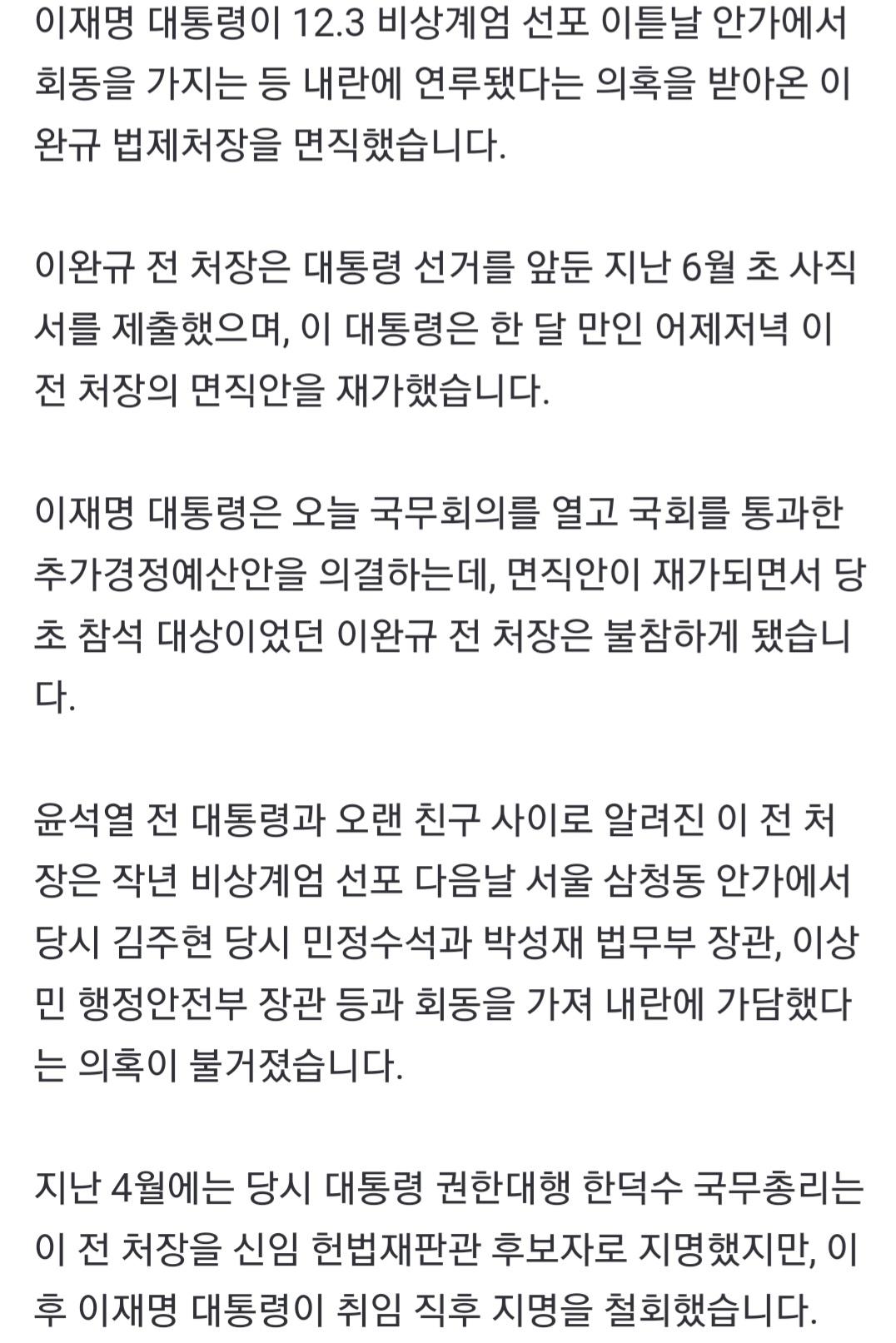 이재명 대통령이 12.3 비상계엄 선포 이튿날 안가에서 회동을 가지는 등 내란에 연루됐다는 의혹을 받아온 이완규 법제처장을 면직했습니다.

이완규 전 처장은 대통령 선거를 앞둔 지난 6월 초 사직서를 제출했으며, 이 대통령은 한 달 만인 어제저녁 이 전 처장의 면직안을 재가했습니다.

이재명 대통령은 오늘 국무회의를 열고 국회를 통과한 추가경정예산안을 의결하는데, 면직안이 재가되면서 당초 참석 대상이었던 이완규 전 처장은 불참하게 됐습니다.

윤석열 전 대통령과 오랜 친구 사이로 알려진 이 전 처장은 작년 비상계엄 선포 다음날 서울 삼청동 안가에서 당시 김주현 당시 민정수석과 박성재 법무부 장관, 이상민 행정안전부 장관 등과 회동을 가져 내란에 가담했다는 의혹이 불거졌습니다.

지난 4월에는 당시 대통령 권한대행 한덕수 국무총리는 이 전 처장을 신임 헌법재판관 후보자로 지명했지만, 이후 이재명 대통령이 취임 직후 지명을 철회했습니다.